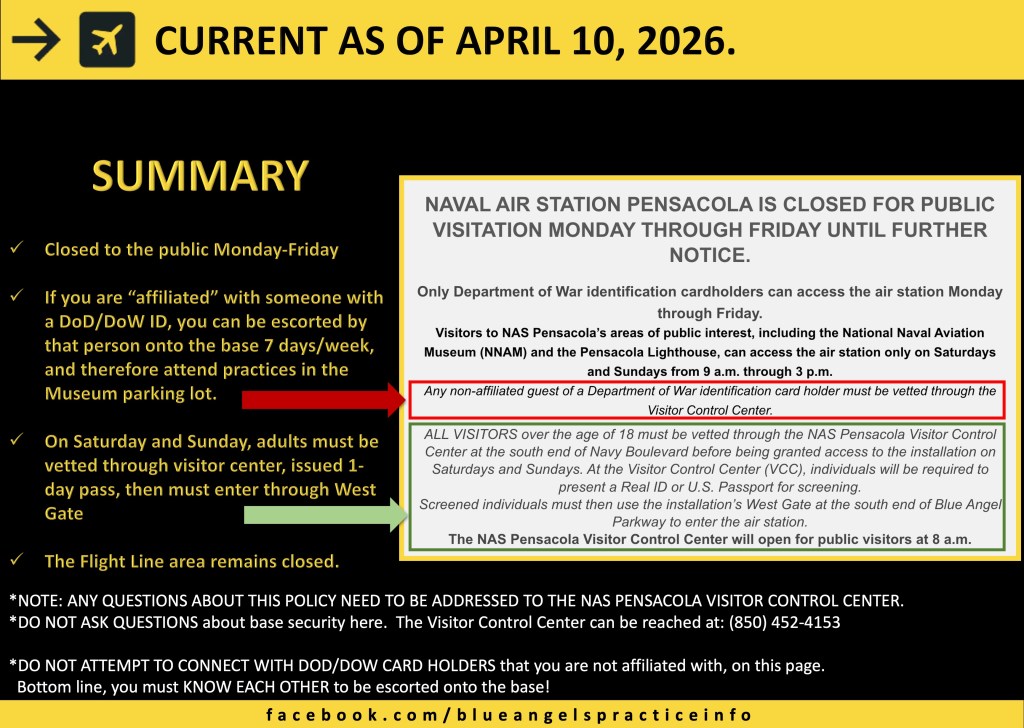 CURRENT AS OF APRIL 10, 2026.

SUMMARY

✓ Closed to the public Monday-Friday

✓ If you are “affiliated” with someone with a DoD/DoW ID, you can be escorted by that person onto the base 7 days/week, and therefore attend practices in the Museum parking lot.

✓ On Saturday and Sunday, adults must be vetted through visitor center, issued 1-day pass, then must enter through West Gate

✓ The Flight Line area remains closed.

NAVAL AIR STATION PENSACOLA IS CLOSED FOR PUBLIC VISITATION MONDAY THROUGH FRIDAY UNTIL FURTHER NOTICE.

Only Department of War identification cardholders can access the air station Monday through Friday.

Visitors to NAS Pensacola’s areas of public interest, including the National Naval Aviation Museum (NNAM) and the Pensacola Lighthouse, can access the air station only on Saturdays and Sundays from 9 a.m. through 3 p.m.

Any non-affiliated guest of a Department of War identification card holder must be vetted through the Visitor Control Center.

ALL VISITORS over the age of 18 must be vetted through the NAS Pensacola Visitor Control Center at the south end of Navy Boulevard before being granted access to the installation on Saturdays and Sundays. At the Visitor Control Center (VCC), individuals will be required to present a Real ID or U.S. Passport for screening.
Screened individuals must then use the installation’s West Gate at the south end of Blue Angel Parkway to enter the air station.
The NAS Pensacola Visitor Control Center will open for public visitors at 8 a.m.

*NOTE: ANY QUESTIONS ABOUT THIS POLICY NEED TO BE ADDRESSED TO THE NAS PENSACOLA VISITOR CONTROL CENTER.
*DO NOT ASK QUESTIONS about base security here. The Visitor Control Center can be reached at: (850) 452-4153

*DO NOT ATTEMPT TO CONNECT WITH DOD/DOW CARD HOLDERS that you are not affiliated with, on this page.
Bottom line, you must KNOW EACH OTHER to be escorted onto the base!

facebook.com/blueangelspracticeinfo